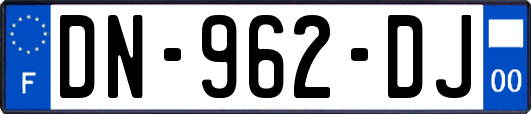 F
DN-962-DJ
00